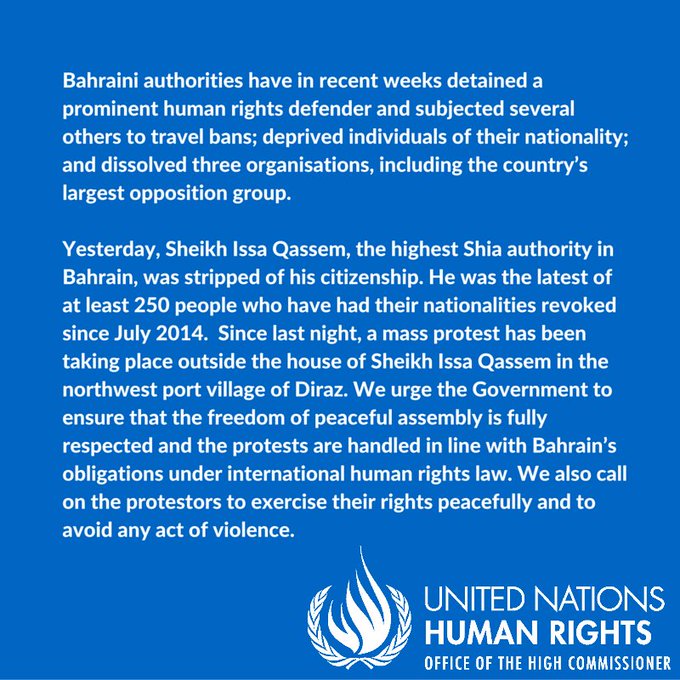 Bahraini authorities have in recent weeks detained a prominent human rights defender and subjected several others to travel bans; deprived individuals of their nationality; and dissolved three organisations, including the country's largest opposition group.

Yesterday, Sheikh Issa Qassem, the highest Shia authority in Bahrain, was stripped of his citizenship. He was the latest of at least 250 people who have had their nationalities revoked since July 2014. Since last night, a mass protest has been taking place outside the house of Sheikh Issa Qassem in the northwest port village of Diraz. We urge the Government to ensure that the freedom of peaceful assembly is fully respected and the protests are handled in line with Bahrain's obligations under international human rights law. We also call on the protestors to exercise their rights peacefully and to avoid any act of violence.

UNITED NATIONS
HUMAN RIGHTS
OFFICE OF THE HIGH COMMISSIONER